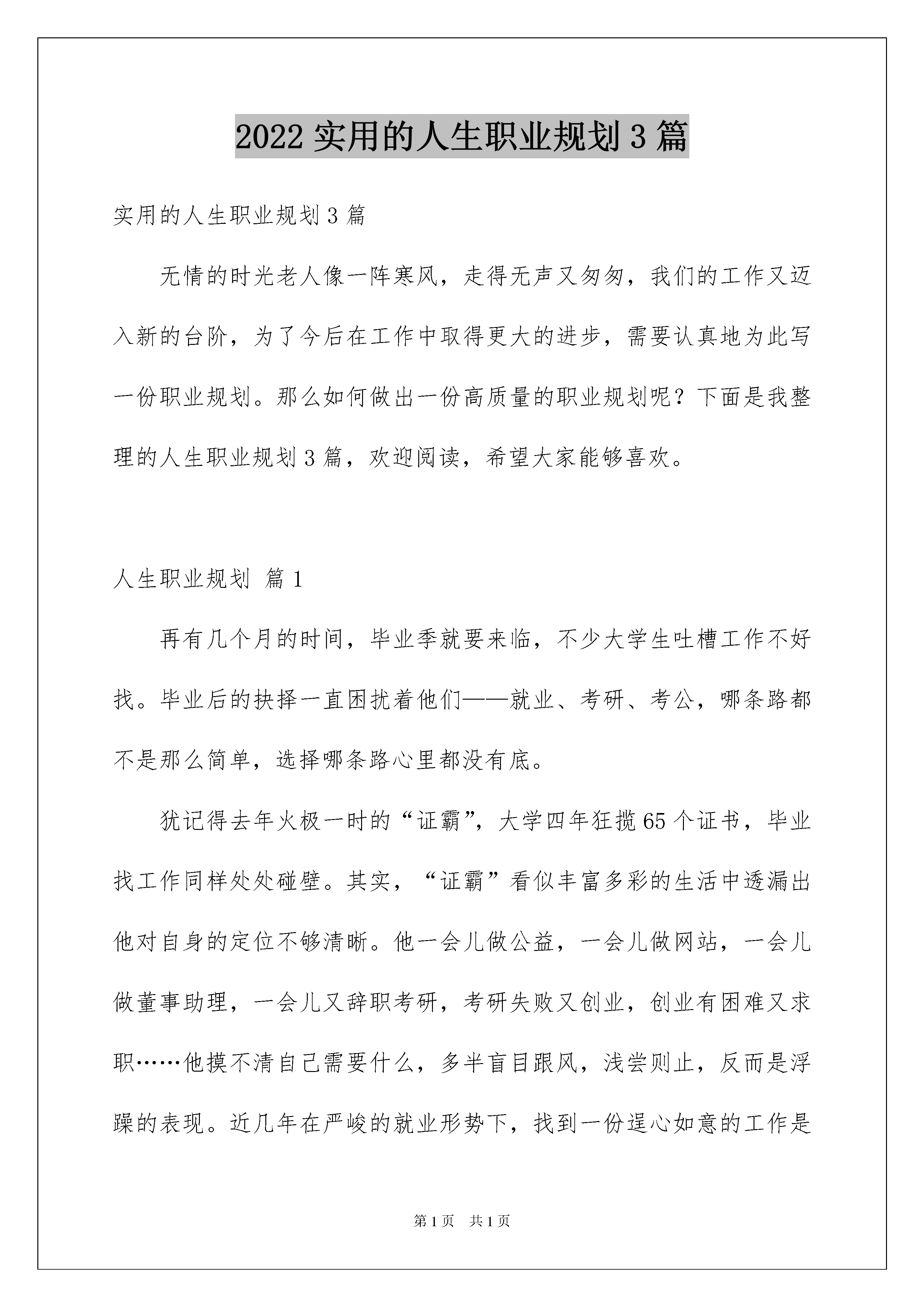 2022 实用的人生职业规划 3 篇

实用的人生职业规划 3 篇

无情的时光老人像一阵寒风，走得无声又匆匆，我们的工作又迈入新的台阶，为了今后在工作中取得更大的进步，需要认真地为此写一份职业规划。那么如何做出一份高质量的职业规划呢？下面是我整理的人生职业规划 3 篇，欢迎阅读，希望大家能够喜欢。

人生职业规划 篇 1

再有几个月的时间，毕业季就要来临，不少大学生吐槽工作不好找。毕业后的抉择一直困扰着他们——就业、考研、考公，哪条路都不是那么简单，选择哪条路心里都没有底。

犹记得去年火极一时的“证霸”，大学四年狂揽 65 个证书，毕业找工作同样处处碰壁。其实，“证霸”看似丰富多彩的生活中透漏出他对自身的定位不够清晰。他一会儿做公益，一会儿做网站，一会儿做董事助理，一会儿又辞职考研，考研失败又创业，创业有困难又求职……他摸不清自己需要什么，多半盲目跟风，浅尝则止，反而是浮躁的表现。近几年在严峻的就业形势下，找到一份逞心如意的工作是

第 1 页 共 1 页